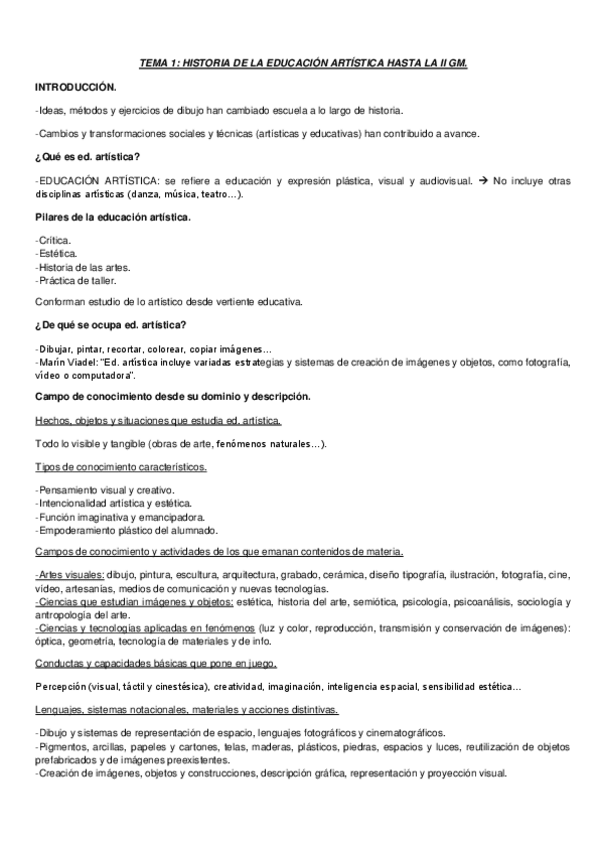 TEMA 1: HISTORIA DE LA EDUCACIÓN ARTÍSTICA HASTA LA II GM.

INTRODUCCIÓN.

-Ideas, métodos y ejercicios de dibujo han cambiado escuela a lo largo de historia.

-Cambios y transformaciones sociales y técnicas (artísticas y educativas) han contribuido a avance.

¿Qué es ed. artística?

-EDUCACIÓN ARTÍSTICA: se refiere a educación y expresión plástica, visual y audiovisual. → No incluye otras disciplinas artísticas (danza, música, teatro…).

Pilares de la educación artística.

-Crítica.
-Estética.
-Historia de las artes.
-Práctica de taller.

Conforman estudio de lo artístico desde vertiente educativa.

¿De qué se ocupa ed. artística?

-Dibujar, pintar, recortar, colorear, copiar imágenes…
-Marín Viadel: "Ed. artística incluye variadas estrategias y sistemas de creación de imágenes y objetos, como fotografía, vídeo o computadora".

Campo de conocimiento desde su dominio y descripción.

Hechos, objetos y situaciones que estudia ed. artística.

Todo lo visible y tangible (obras de arte, fenómenos naturales…).

Tipos de conocimiento característicos.

-Pensamiento visual y creativo.
-Intencionalidad artística y estética.
-Función imaginativa y emancipadora.
-Empoderamiento plástico del alumnado.

Campos de conocimiento y actividades de los que emanan contenidos de materia.

-Artes visuales: dibujo, pintura, escultura, arquitectura, grabado, cerámica, diseño tipografía, ilustración, fotografía, cine, video, artesanías, medios de comunicación y nuevas tecnologías.
-Ciencias que estudian imágenes y objetos: estética, historia del arte, semiótica, psicología, psicoanálisis, sociología y antropología del arte.
-Ciencias y tecnologías aplicadas en fenómenos (luz y color, reproducción, transmisión y conservación de imágenes): óptica, geometría, tecnología de materiales y de info.

Conductas y capacidades básicas que pone en juego.

Percepción (visual, táctil y cinestésica), creatividad, imaginación, inteligencia espacial, sensibilidad estética…

Lenguajes, sistemas notacionales, materiales y acciones distintivas.

-Dibujo y sistemas de representación de espacio, lenguajes fotográficos y cinematográficos.
-Pigmentos, arcillas, papeles y cartones, telas, maderas, plásticos, piedras, espacios y luces, reutilización de objetos prefabricados y de imágenes preexistentes.
-Creación de imágenes, objetos y construcciones, descripción gráfica, representación y proyección visual.